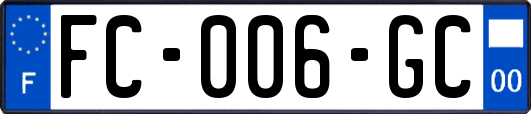 F

FC-006-GC

00